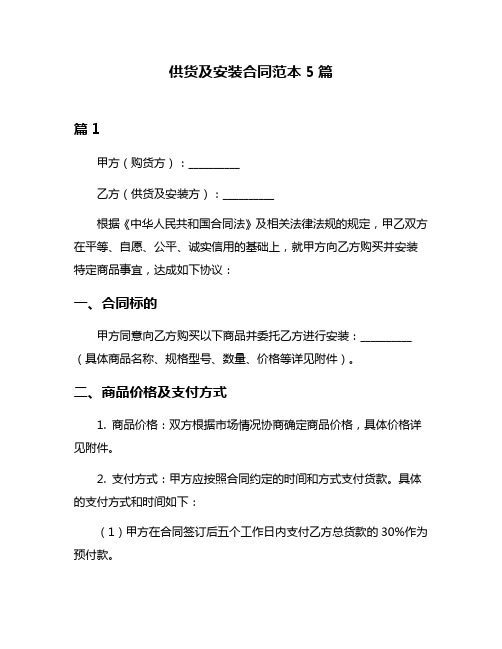 供货及安装合同范本 5 篇

篇 1

甲方（购货方）：__________

乙方（供货及安装方）：__________

根据《中华人民共和国合同法》及相关法律法规的规定，甲乙双方在平等、自愿、公平、诚实信用的基础上，就甲方向乙方购买并安装特定商品事宜，达成如下协议：

一、合同标的

甲方同意向乙方购买以下商品并委托乙方进行安装：__________（具体商品名称、规格型号、数量、价格等详见附件）。

二、商品价格及支付方式

1. 商品价格：双方根据市场情况协商确定商品价格，具体价格详见附件。

2. 支付方式：甲方应按照合同约定的时间和方式支付货款。具体的支付方式和时间如下：

（1）甲方在合同签订后五个工作日内支付乙方总货款的 30%作为预付款。